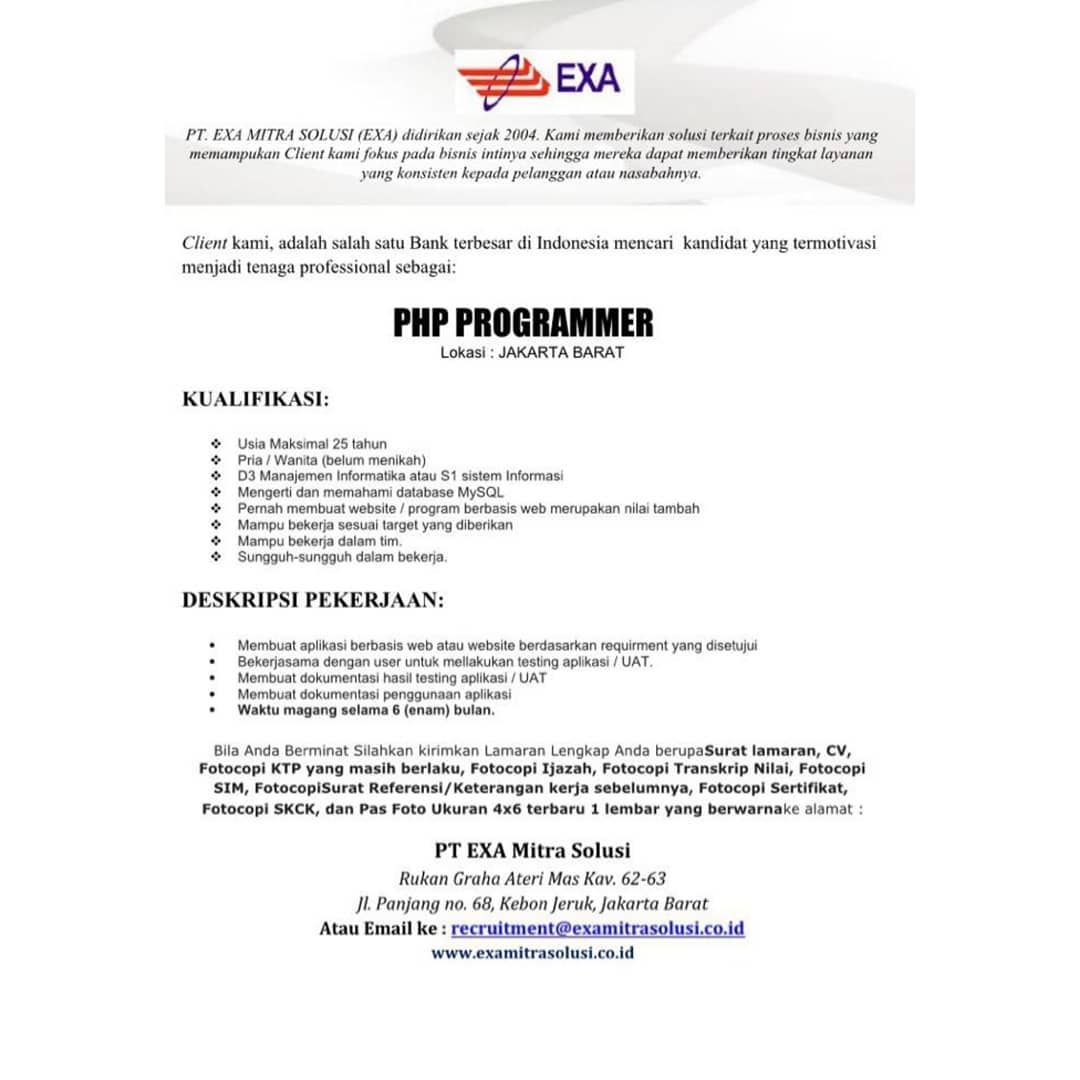 EXA

PT. EXA MITRA SOLUSI (EXA) didirikan sejak 2004. Kami memberikan solusi terkait proses bisnis yang memampukan Client kami fokus pada bisnis intinya sehingga mereka dapat memberikan tingkat layanan yang konsisten kepada pelanggan atau nasabahnya.

Client kami, adalah salah satu Bank terbesar di Indonesia mencari kandidat yang termotivasi menjadi tenaga professional sebagai:

PHP PROGRAMMER
Lokasi : JAKARTA BARAT

KUALIFIKASI:

❖ Usia Maksimal 25 tahun
❖ Pria / Wanita (belum menikah)
❖ D3 Manajemen Informatika atau S1 sistem Informasi
❖ Mengerti dan memahami database MySQL
❖ Pernah membuat website / program berbasis web merupakan nilai tambah
❖ Mampu bekerja sesuai target yang diberikan
❖ Mampu bekerja dalam tim.
❖ Sungguh-sungguh dalam bekerja.

DESKRIPSI PEKERJAAN:

• Membuat aplikasi berbasis web atau website berdasarkan requirment yang disetujui
• Bekerjasama dengan user untuk mellakukan testing aplikasi / UAT.
• Membuat dokumentasi hasil testing aplikasi / UAT
• Membuat dokumentasi penggunaan aplikasi
• Waktu magang selama 6 (enam) bulan.

Bila Anda Berminat Silahkan kirimkan Lamaran Lengkap Anda berupaSurat lamaran, CV, Fotocopi KTP yang masih berlaku, Fotocopi Ijazah, Fotocopi Transkrip Nilai, Fotocopi SIM, FotocopiSurat Referensi/Keterangan kerja sebelumnya, Fotocopi Sertifikat, Fotocopi SKCK, dan Pas Foto Ukuran 4x6 terbaru 1 lembar yang berwarnake alamat :

PT EXA Mitra Solusi
Rukan Graha Ateri Mas Kav. 62-63
Jl. Panjang no. 68, Kebon Jeruk, Jakarta Barat
Atau Email ke : recruitment@examitrasolusi.co.id
www.examitrasolusi.co.id